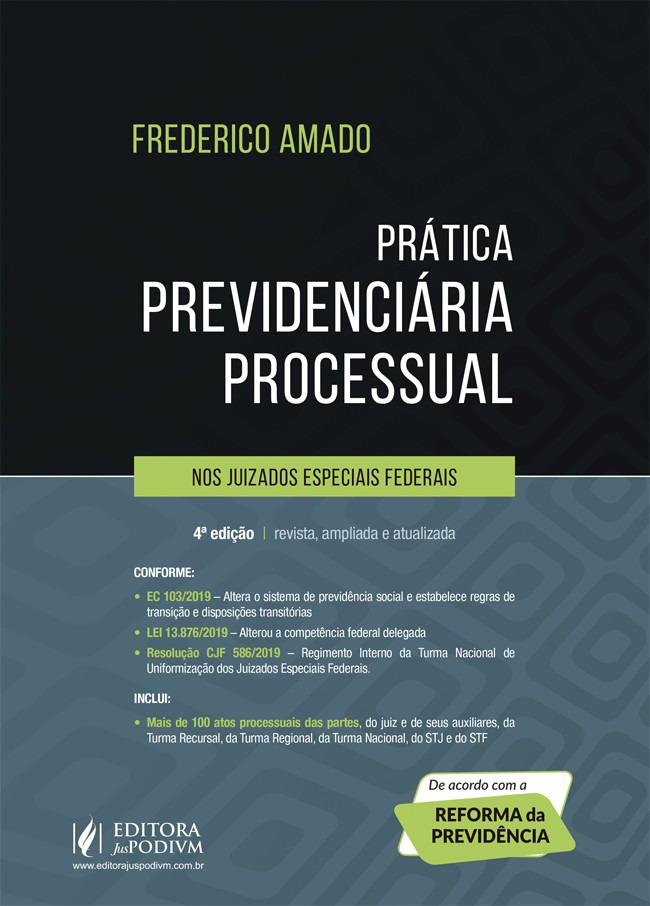 FREDERICO AMADO

PRÁTICA
PREVIDENCIÁRIA
PROCESSUAL

NOS JUIZADOS ESPECIAIS FEDERAIS

4ª edição | revista, ampliada e atualizada

CONFORME:

• EC 103/2019 – Altera o sistema de previdência social e estabelece regras de transição e disposições transitórias
• LEI 13.876/2019 – Alterou a competência federal delegada
• Resolução CJF 586/2019 – Regimento Interno da Turma Nacional de Uniformização dos Juizados Especiais Federais.

INCLUI:

• Mais de 100 atos processuais das partes, do juiz e de seus auxiliares, da Turma Recursal, da Turma Regional, da Turma Nacional, do STJ e do STF

De acordo com a
REFORMA da
PREVIDÊNCIA

EDITORA
JusPODIVM
www.editorajuspodivm.com.br